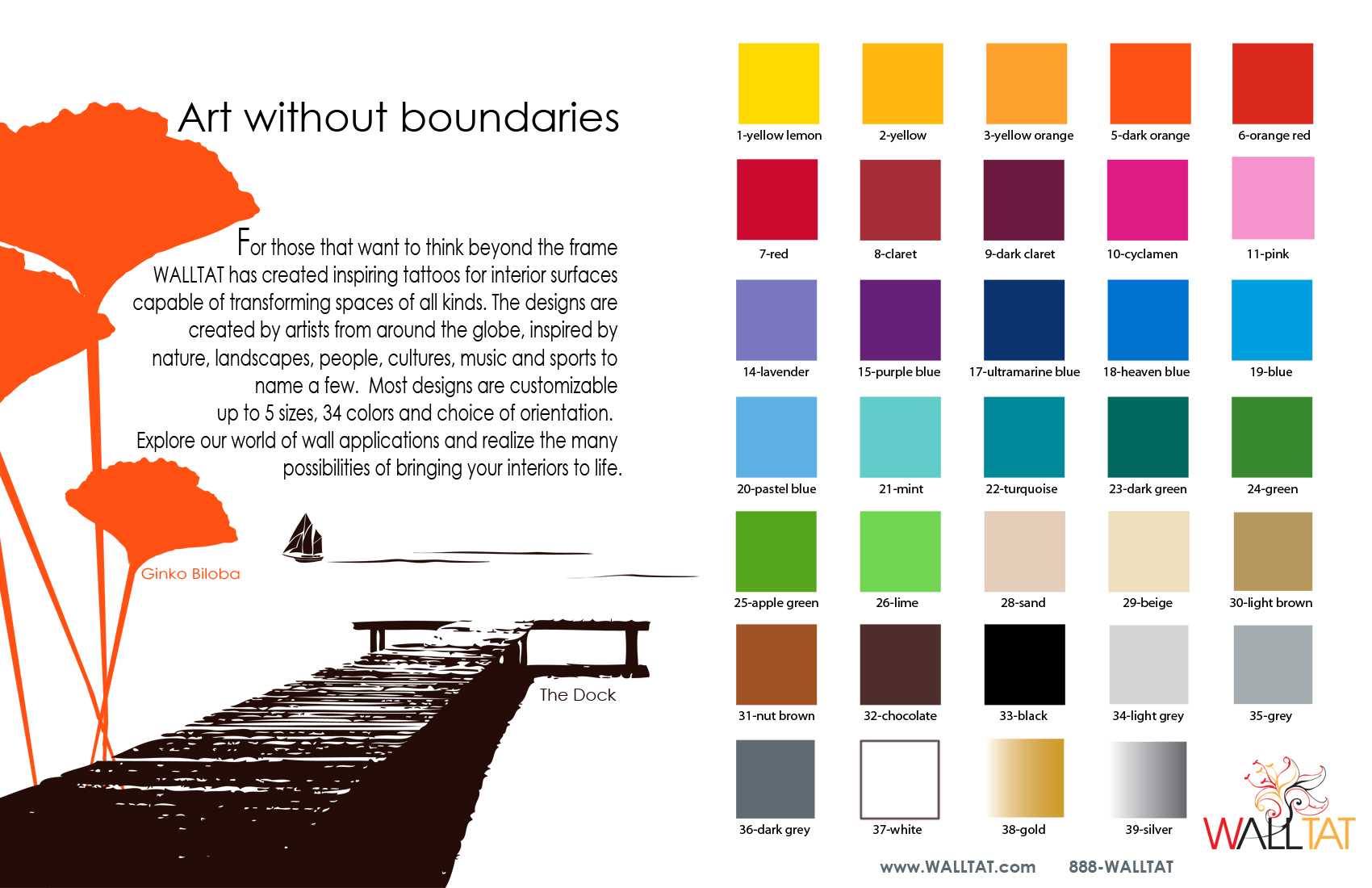 Art without boundaries

For those that want to think beyond the frame WALLTAT has created inspiring tattoos for interior surfaces capable of transforming spaces of all kinds. The designs are created by artists from around the globe, inspired by nature, landscapes, people, cultures, music and sports to name a few. Most designs are customizable up to 5 sizes, 34 colors and choice of orientation. Explore our world of wall applications and realize the many possibilities of bringing your interiors to life.

Ginko Biloba

The Dock

1-yellow lemon
2-yellow
3-yellow orange
5-dark orange
6-orange red
7-red
8-claret
9-dark claret
10-cyclamen
11-pink
14-lavender
15-purple blue
17-ultramarine blue
18-heaven blue
19-blue
20-pastel blue
21-mint
22-turquoise
23-dark green
24-green
25-apple green
26-lime
28-sand
29-beige
30-light brown
31-nut brown
32-chocolate
33-black
34-light grey
35-grey
36-dark grey
37-white
38-gold
39-silver

WALLTAT

www.WALLTAT.com 888-WALLTAT